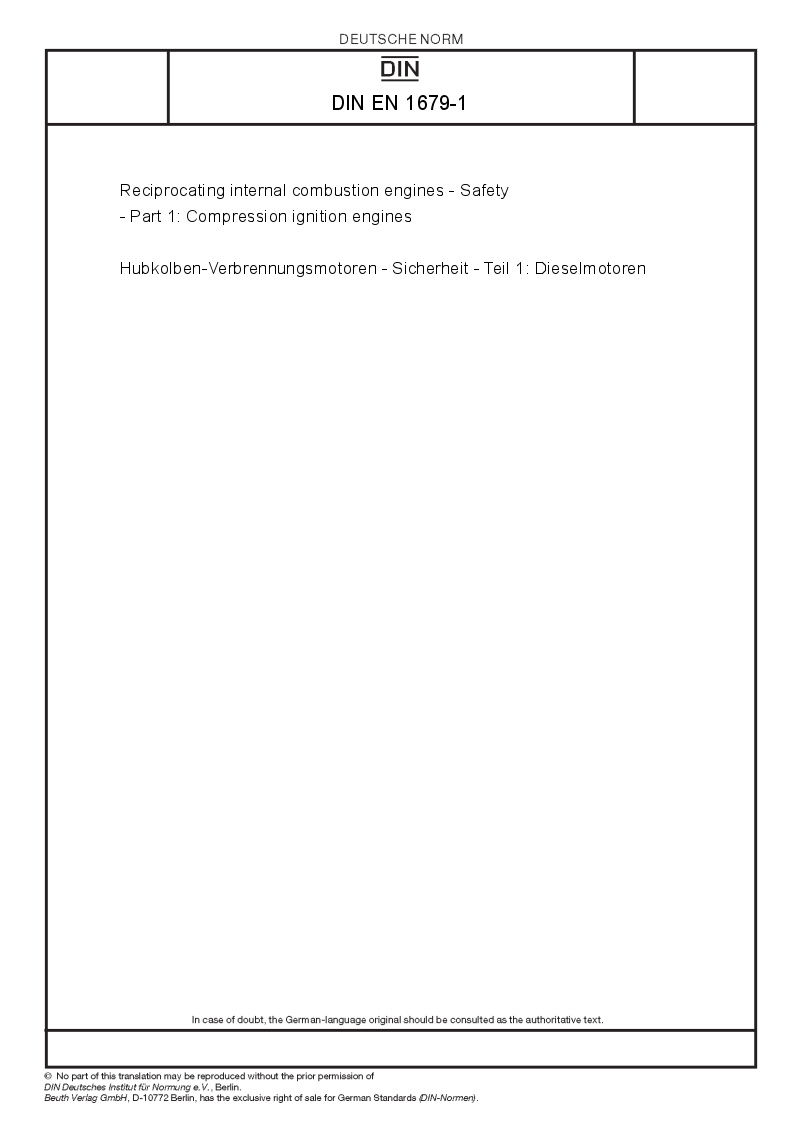 DEUTSCHE NORM

DIN

DIN EN 1679-1

Reciprocating internal combustion engines - Safety - Part 1: Compression ignition engines

Hubkolben-Verbrennungsmotoren - Sicherheit - Teil 1: Dieselmotoren

In case of doubt, the German-language original should be consulted as the authoritative text.

© No part of this translation may be reproduced without the prior permission of DIN Deutsches Institut für Normung e.V., Berlin.
Beuth Verlag GmbH, D-10772 Berlin, has the exclusive right of sale for German Standards (DIN-Normen).